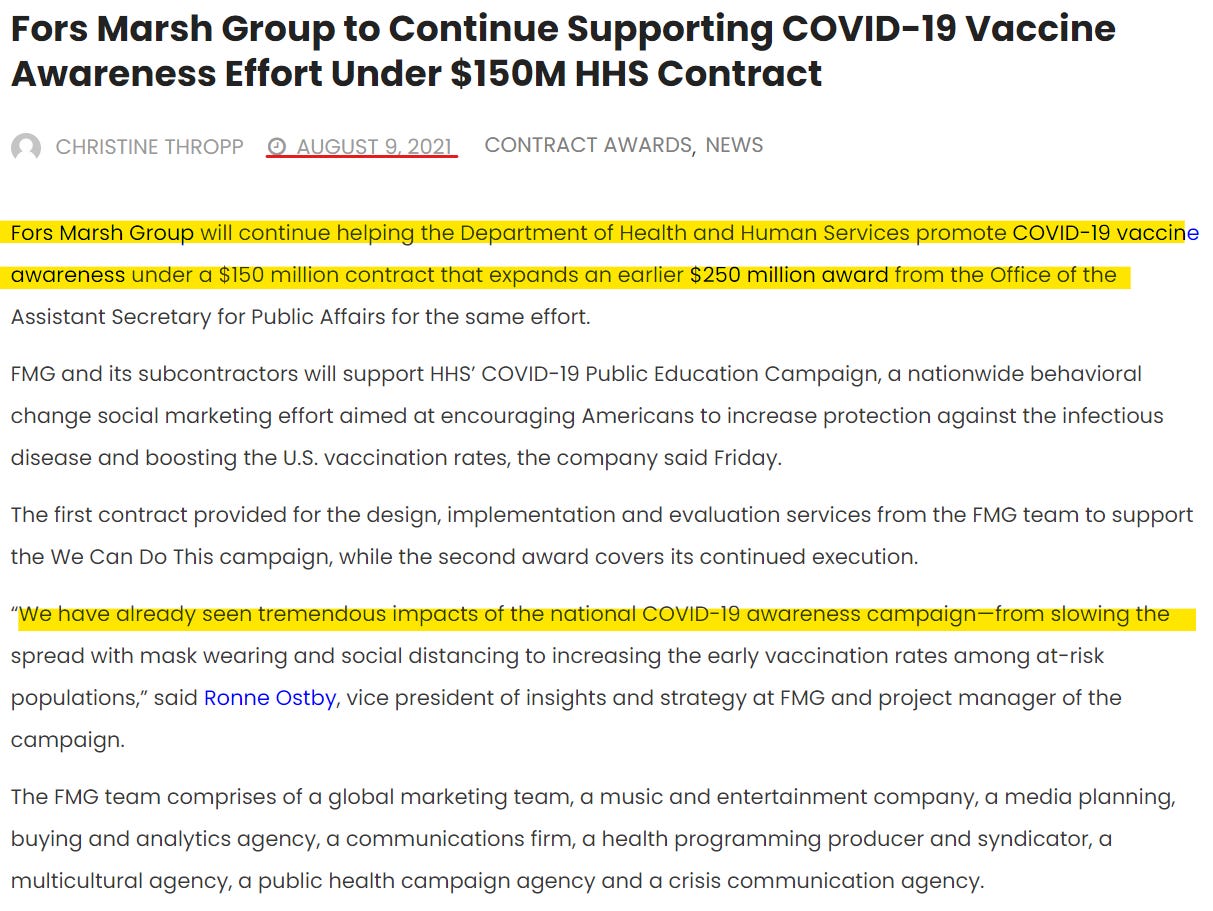 Fors Marsh Group to Continue Supporting COVID-19 Vaccine Awareness Effort Under $150M HHS Contract

CHRISTINE THROPP AUGUST 9, 2021 CONTRACT AWARDS, NEWS

Fors Marsh Group will continue helping the Department of Health and Human Services promote COVID-19 vaccine awareness under a $150 million contract that expands an earlier $250 million award from the Office of the Assistant Secretary for Public Affairs for the same effort.

FMG and its subcontractors will support HHS' COVID-19 Public Education Campaign, a nationwide behavioral change social marketing effort aimed at encouraging Americans to increase protection against the infectious disease and boosting the U.S. vaccination rates, the company said Friday.

The first contract provided for the design, implementation and evaluation services from the FMG team to support the We Can Do This campaign, while the second award covers its continued execution.

"We have already seen tremendous impacts of the national COVID-19 awareness campaign—from slowing the spread with mask wearing and social distancing to increasing the early vaccination rates among at-risk populations," said Ronne Ostby, vice president of insights and strategy at FMG and project manager of the campaign.

The FMG team comprises of a global marketing team, a music and entertainment company, a media planning, buying and analytics agency, a communications firm, a health programming producer and syndicator, a multicultural agency, a public health campaign agency and a crisis communication agency.